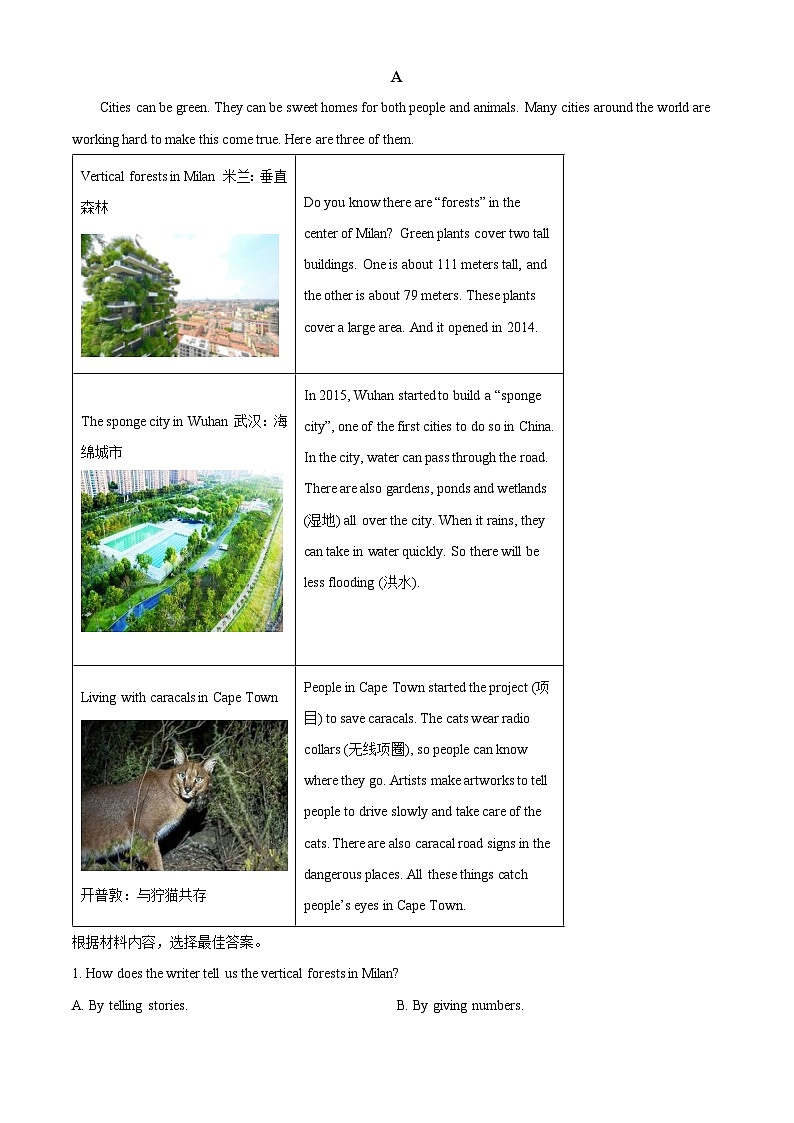 A

Cities can be green. They can be sweet homes for both people and animals. Many cities around the world are working hard to make this come true. Here are three of them.

| Vertical forests in Milan 米兰：垂直森林 | Do you know there are “forests” in the center of Milan? Green plants cover two tall buildings. One is about 111 meters tall, and the other is about 79 meters. These plants cover a large area. And it opened in 2014. |
|---|---|
| The sponge city in Wuhan 武汉：海绵城市 | In 2015, Wuhan started to build a “sponge city”, one of the first cities to do so in China. In the city, water can pass through the road. There are also gardens, ponds and wetlands (湿地) all over the city. When it rains, they can take in water quickly. So there will be less flooding (洪水). |
| Living with caracals in Cape Town 开普敦：与狞猫共存 | People in Cape Town started the project (项目) to save caracals. The cats wear radio collars (无线项圈), so people can know where they go. Artists make artworks to tell people to drive slowly and take care of the cats. There are also caracal road signs in the dangerous places. All these things catch people’s eyes in Cape Town. |

根据材料内容，选择最佳答案。

1. How does the writer tell us the vertical forests in Milan?

A. By telling stories.
B. By giving numbers.